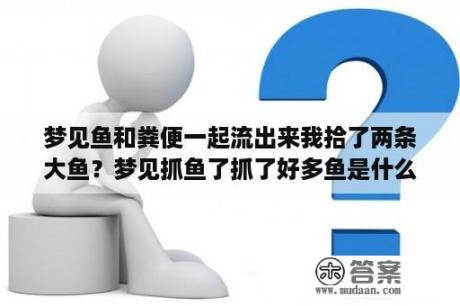 梦见鱼和粪便一起流出来我拾了两条大鱼？梦见抓鱼了抓了好多鱼是什么

木 答案
www.mudaan.com